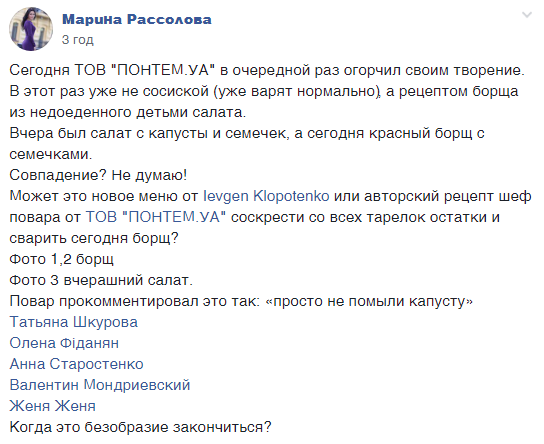 Марина Рассолова
3 год

Сегодня ТОВ "ПОНТЕМ.УА" в очередной раз огорчил своим творение. В этот раз уже не сосиской (уже варят нормально), а рецептом борща из недоеденного детьми салата.
Вчера был салат с капусты и семечек, а сегодня красный борщ с семечками.
Совпадение? Не думаю!
Может это новое меню от Ievgen Klopotenko или авторский рецепт шеф повара от ТОВ "ПОНТЕМ.УА" соскрести со всех тарелок остатки и сварить сегодня борщ?
Фото 1,2 борщ
Фото 3 вчерашний салат.
Повар прокомментировал это так: «просто не помыли капусту»
Татьяна Шкурова
Олена Фіданян
Анна Старостенко
Валентин Мондриевский
Женя Женя
Когда это безобразие закончиться?